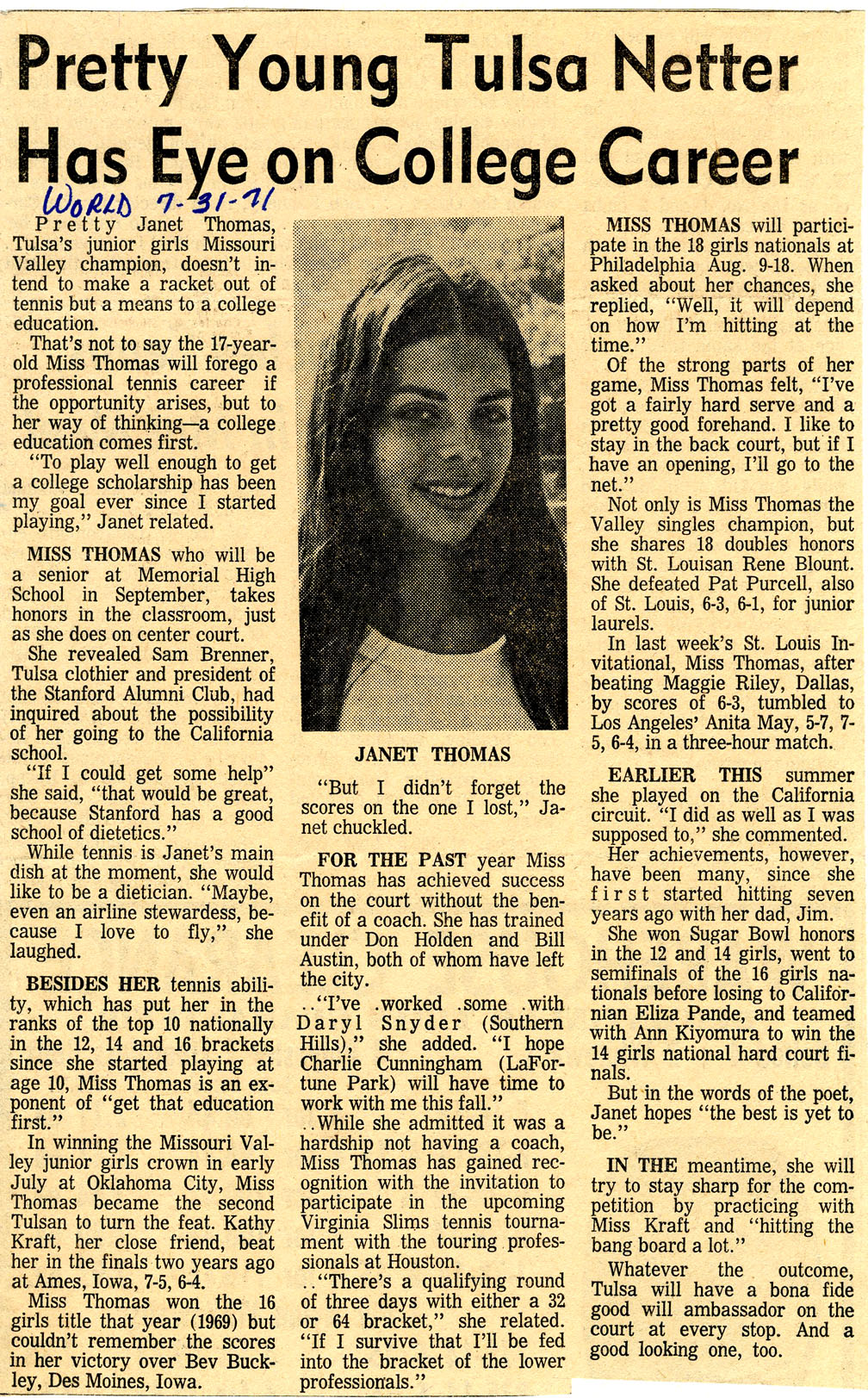 Pretty Young Tulsa Netter Has Eye on College Career

WORLD 7-31-71

Pretty Janet Thomas, Tulsa's junior girls Missouri Valley champion, doesn't intend to make a racket out of tennis but a means to a college education.

That's not to say the 17-year-old Miss Thomas will forego a professional tennis career if the opportunity arises, but to her way of thinking—a college education comes first.

"To play well enough to get a college scholarship has been my goal ever since I started playing," Janet related.

MISS THOMAS who will be a senior at Memorial High School in September, takes honors in the classroom, just as she does on center court.

She revealed Sam Brenner, Tulsa clothier and president of the Stanford Alumni Club, had inquired about the possibility of her going to the California school.

"If I could get some help" she said, "that would be great, because Stanford has a good school of dietetics."

While tennis is Janet's main dish at the moment, she would like to be a dietician. "Maybe, even an airline stewardess, because I love to fly," she laughed.

BESIDES HER tennis ability, which has put her in the ranks of the top 10 nationally in the 12, 14 and 16 brackets since she started playing at age 10, Miss Thomas is an exponent of "get that education first."

In winning the Missouri Valley junior girls crown in early July at Oklahoma City, Miss Thomas became the second Tulsan to turn the feat. Kathy Kraft, her close friend, beat her in the finals two years ago at Ames, Iowa, 7-5, 6-4.

Miss Thomas won the 16 girls title that year (1969) but couldn't remember the scores in her victory over Bev Buckley, Des Moines, Iowa.

JANET THOMAS

"But I didn't forget the scores on the one I lost," Janet chuckled.

FOR THE PAST year Miss Thomas has achieved success on the court without the benefit of a coach. She has trained under Don Holden and Bill Austin, both of whom have left the city.

.."I've .worked .some .with Daryl Snyder (Southern Hills)," she added. "I hope Charlie Cunningham (LaFortune Park) will have time to work with me this fall."

..While she admitted it was a hardship not having a coach, Miss Thomas has gained recognition with the invitation to participate in the upcoming Virginia Slims tennis tournament with the touring professionals at Houston.

.."There's a qualifying round of three days with either a 32 or 64 bracket," she related. "If I survive that I'll be fed into the bracket of the lower professionals."

MISS THOMAS will participate in the 18 girls nationals at Philadelphia Aug. 9-18. When asked about her chances, she replied, "Well, it will depend on how I'm hitting at the time."

Of the strong parts of her game, Miss Thomas felt, "I've got a fairly hard serve and a pretty good forehand. I like to stay in the back court, but if I have an opening, I'll go to the net."

Not only is Miss Thomas the Valley singles champion, but she shares 18 doubles honors with St. Louisan Rene Blount. She defeated Pat Purcell, also of St. Louis, 6-3, 6-1, for junior laurels.

In last week's St. Louis Invitational, Miss Thomas, after beating Maggie Riley, Dallas, by scores of 6-3, tumbled to Los Angeles' Anita May, 5-7, 7-5, 6-4, in a three-hour match.

EARLIER THIS summer she played on the California circuit. "I did as well as I was supposed to," she commented.

Her achievements, however, have been many, since she first started hitting seven years ago with her dad, Jim.

She won Sugar Bowl honors in the 12 and 14 girls, went to semifinals of the 16 girls nationals before losing to Californian Eliza Pande, and teamed with Ann Kiyomura to win the 14 girls national hard court finals.

But in the words of the poet, Janet hopes "the best is yet to be."

IN THE meantime, she will try to stay sharp for the competition by practicing with Miss Kraft and "hitting the bang board a lot."

Whatever the outcome, Tulsa will have a bona fide good will ambassador on the court at every stop. And a good looking one, too.